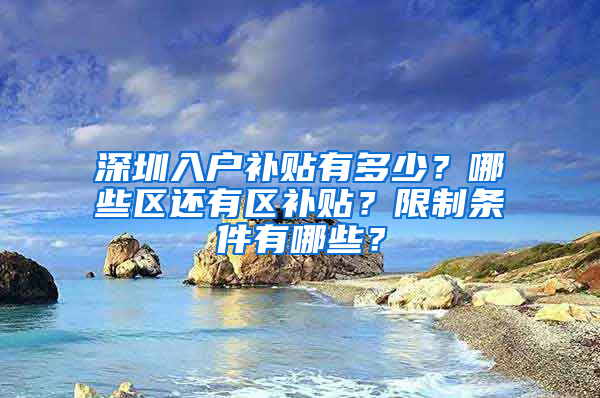 深圳入户补贴有多少？哪些区还有区补贴？限制条件有哪些？